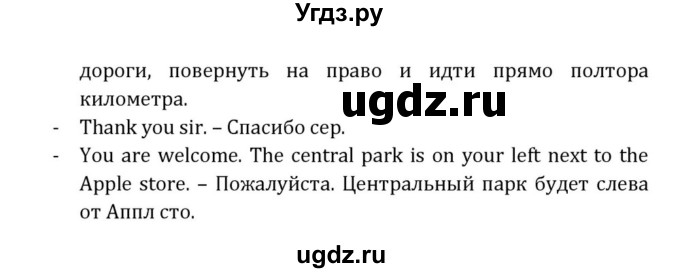 Угдз.ру

дороги, повернуть на право и идти прямо полтора километра.

ugdz.ru

- Thank you sir. – Спасибо сер.
- You are welcome. The central park is on your left next to the Apple store. – Пожалуйста. Центральный парк будет слева от Аппл сто.

ugdz.ru